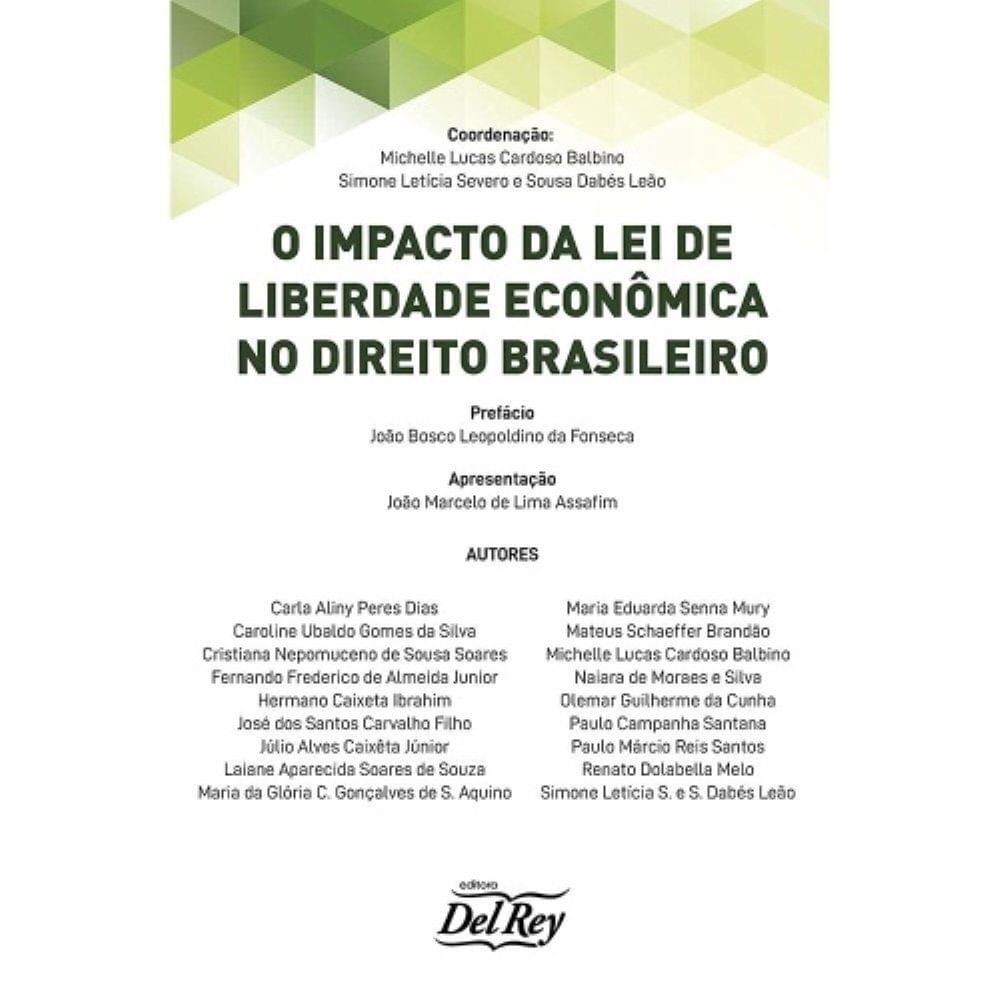 Coordenação:
Michelle Lucas Cardoso Balbino
Simone Letícia Severo e Sousa Dabés Leão

O IMPACTO DA LEI DE LIBERDADE ECONÔMICA NO DIREITO BRASILEIRO

Prefácio
João Bosco Leopoldino da Fonseca

Apresentação
João Marcelo de Lima Assafim

AUTORES

Carla Aliny Peres Dias
Caroline Ubaldo Gomes da Silva
Cristiana Nepomuceno de Sousa Soares
Fernando Frederico de Almeida Junior
Hermano Caixeta Ibrahim
José dos Santos Carvalho Filho
Júlio Alves Caixêta Júnior
Laiane Aparecida Soares de Souza
Maria da Glória C. Gonçalves de S. Aquino

Maria Eduarda Senna Mury
Mateus Schaeffer Brandão
Michelle Lucas Cardoso Balbino
Naiara de Moraes e Silva
Olemar Guilherme da Cunha
Paulo Campanha Santana
Paulo Márcio Reis Santos
Renato Dolabella Melo
Simone Letícia S. e S. Dabés Leão

editora
Del Rey